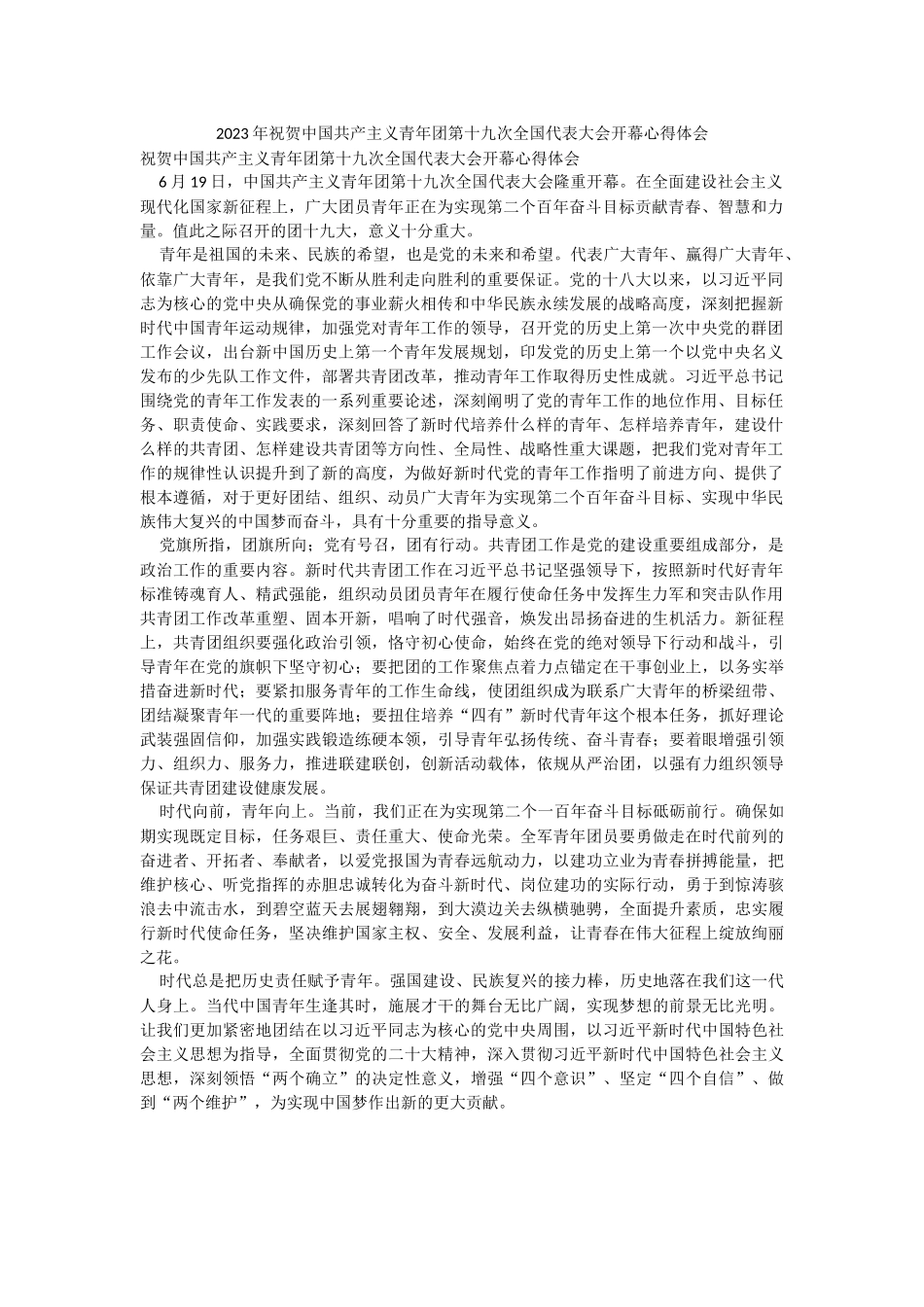 2023年祝贺中国共产主义青年团第十九次全国代表大会开幕心得体会
祝贺中国共产主义青年团第十九次全国代表大会开幕心得体会

6月19日，中国共产主义青年团第十九次全国代表大会隆重开幕。在全面建设社会主义现代化国家新征程上，广大团员青年正在为实现第二个百年奋斗目标贡献青春、智慧和力量。值此之际召开的团十九大，意义十分重大。

青年是祖国的未来、民族的希望，也是党的未来和希望。代表广大青年、赢得广大青年、依靠广大青年，是我们党不断从胜利走向胜利的重要保证。党的十八大以来，以习近平同志为核心的党中央从确保党的事业薪火相传和中华民族永续发展的战略高度，深刻把握新时代中国青年运动规律，加强党对青年工作的领导，召开党的历史上第一次中央党的群团工作会议，出台新中国历史上第一个青年发展规划，印发党的历史上第一个以党中央名义发布的少先队工作文件，部署共青团改革，推动青年工作取得历史性成就。习近平总书记围绕党的青年工作发表的一系列重要论述，深刻阐明了党的青年工作的地位作用、目标任务、职责使命、实践要求，深刻回答了新时代培养什么样的青年、怎样培养青年，建设什么样的共青团、怎样建设共青团等方向性、全局性、战略性重大课题，把我们党对青年工作的规律性认识提升到了新的高度，为做好新时代党的青年工作指明了前进方向、提供了根本遵循，对于更好团结、组织、动员广大青年为实现第二个百年奋斗目标、实现中华民族伟大复兴的中国梦而奋斗，具有十分重要的指导意义。

党旗所指，团旗所向；党有号召，团有行动。共青团工作是党的建设重要组成部分，是政治工作的重要内容。新时代共青团工作在习近平总书记坚强领导下，按照新时代好青年标准铸魂育人、精武强能，组织动员团员青年在履行使命任务中发挥生力军和突击队作用共青团工作改革重塑、固本开新，唱响了时代强音，焕发出昂扬奋进的生机活力。新征程上，共青团组织要强化政治引领，恪守初心使命，始终在党的绝对领导下行动和战斗，引导青年在党的旗帜下坚守初心；要把团的工作聚焦点着力点锚定在干事创业上，以务实举措奋进新时代；要紧扣服务青年的工作生命线，使团组织成为联系广大青年的桥梁纽带、团结凝聚青年一代的重要阵地；要扭住培养“四有”新时代青年这个根本任务，抓好理论武装强固信仰，加强实践锻造练硬本领，引导青年弘扬传统、奋斗青春；要着眼增强引领力、组织力、服务力，推进联建联创，创新活动载体，依规从严治团，以强有力组织领导保证共青团建设健康发展。

时代向前，青年向上。当前，我们正在为实现第二个一百年奋斗目标砥砺前行。确保如期实现既定目标，任务艰巨、责任重大、使命光荣。全军青年团员要勇做走在时代前列的奋进者、开拓者、奉献者，以爱党报国为青春远航动力，以建功立业为青春拼搏能量，把维护核心、听党指挥的赤胆忠诚转化为奋斗新时代、岗位建功的实际行动，勇于到惊涛骇浪去中流击水，到碧空蓝天去展翅翱翔，到大漠边关去纵横驰骋，全面提升素质，忠实履行新时代使命任务，坚决维护国家主权、安全、发展利益，让青春在伟大征程上绽放绚丽之花。

时代总是把历史责任赋予青年。强国建设、民族复兴的接力棒，历史地落在我们这一代人身上。当代中国青年生逢其时，施展才干的舞台无比广阔，实现梦想的前景无比光明。让我们更加紧密地团结在以习近平同志为核心的党中央周围，以习近平新时代中国特色社会主义思想为指导，全面贯彻党的二十大精神，深入贯彻习近平新时代中国特色社会主义思想，深刻领悟“两个确立”的决定性意义，增强“四个意识”、坚定“四个自信”、做到“两个维护”，为实现中国梦作出新的更大贡献。